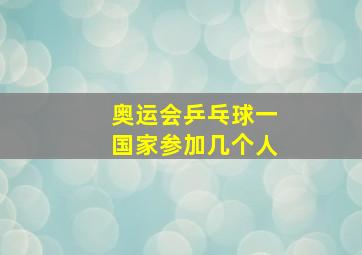 奥运会乒乓球一国家参加几个人